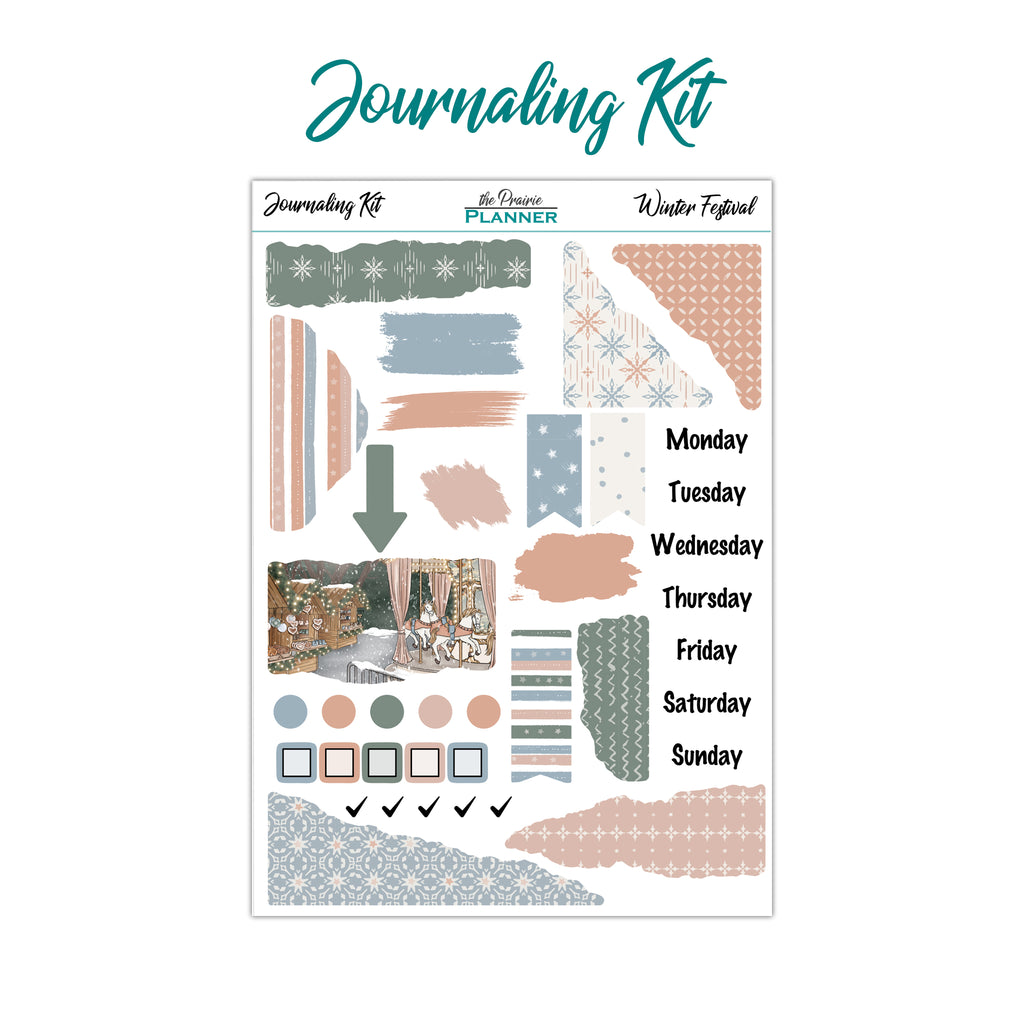 Journaling Kit

Journaling Kit

the Prairie
PLANNER

Winter Festival

Monday
Tuesday
Wednesday
Thursday
Friday
Saturday
Sunday

✓ ✓ ✓ ✓ ✓